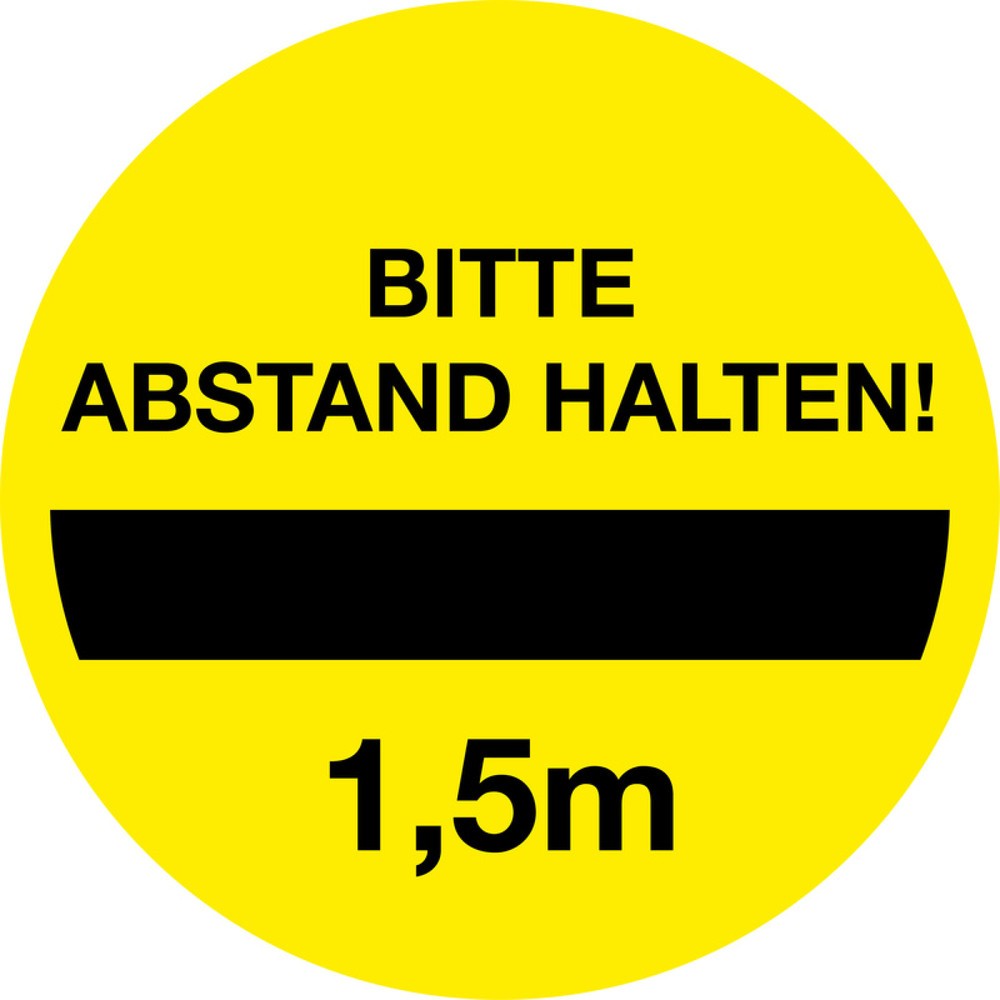 BITTE
ABSTAND HALTEN!

1,5m